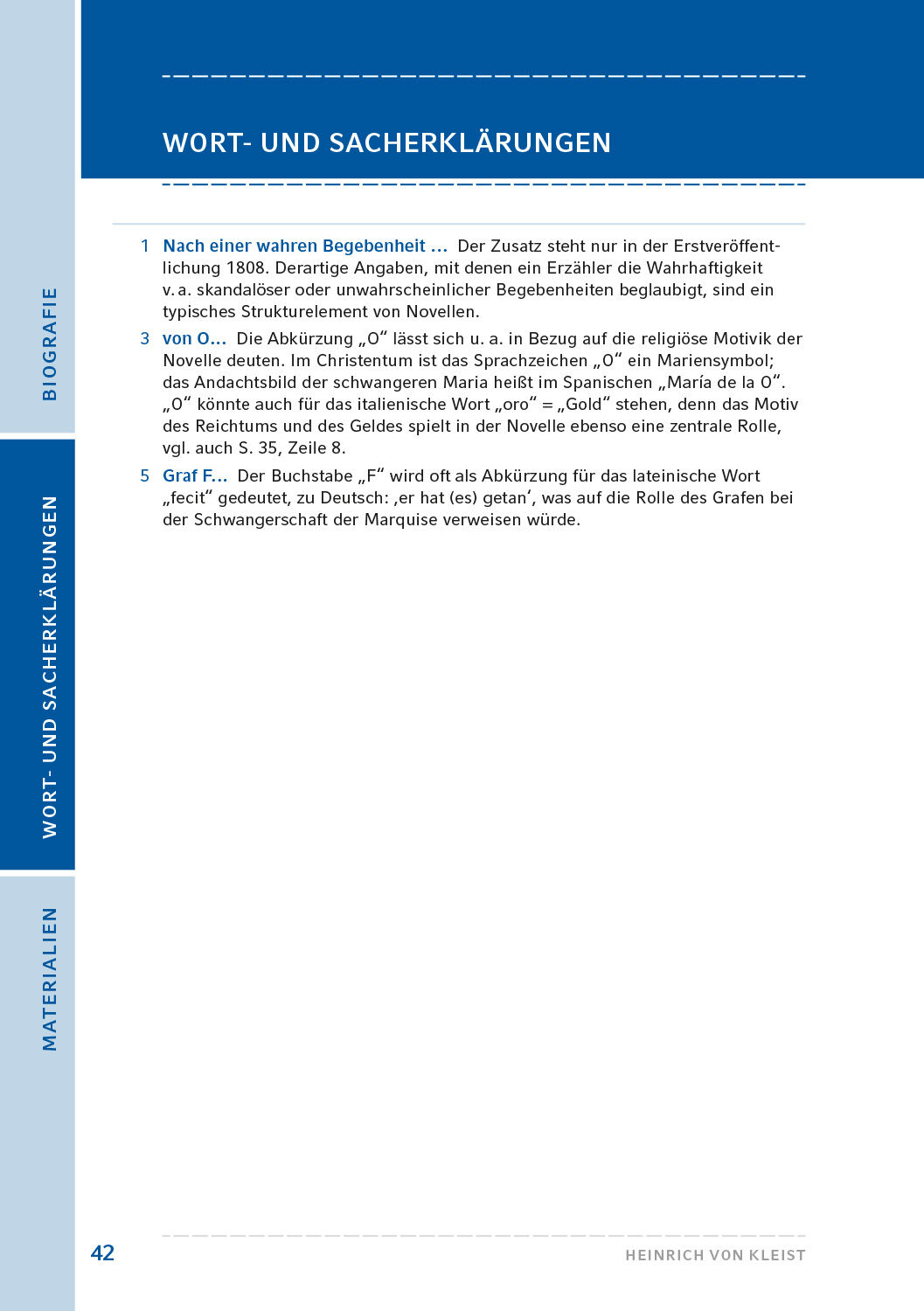 BIOGRAFIE

WORT- UND SACHERKLÄRUNGEN

MATERIALIEN

WORT- UND SACHERKLÄRUNGEN

1 Nach einer wahren Begebenheit … Der Zusatz steht nur in der Erstveröffentlichung 1808. Derartige Angaben, mit denen ein Erzähler die Wahrhaftigkeit v. a. skandalöser oder unwahrscheinlicher Begebenheiten beglaubigt, sind ein typisches Strukturelement von Novellen.

3 von O… Die Abkürzung „O“ lässt sich u. a. in Bezug auf die religiöse Motivik der Novelle deuten. Im Christentum ist das Sprachzeichen „O“ ein Mariensymbol; das Andachtsbild der schwangeren Maria heißt im Spanischen „María de la O“. „O“ könnte auch für das italienische Wort „oro“ = „Gold“ stehen, denn das Motiv des Reichtums und des Geldes spielt in der Novelle ebenso eine zentrale Rolle, vgl. auch S. 35, Zeile 8.

5 Graf F… Der Buchstabe „F“ wird oft als Abkürzung für das lateinische Wort „fecit“ gedeutet, zu Deutsch: ‚er hat (es) getan‘, was auf die Rolle des Grafen bei der Schwangerschaft der Marquise verweisen würde.

42

HEINRICH VON KLEIST